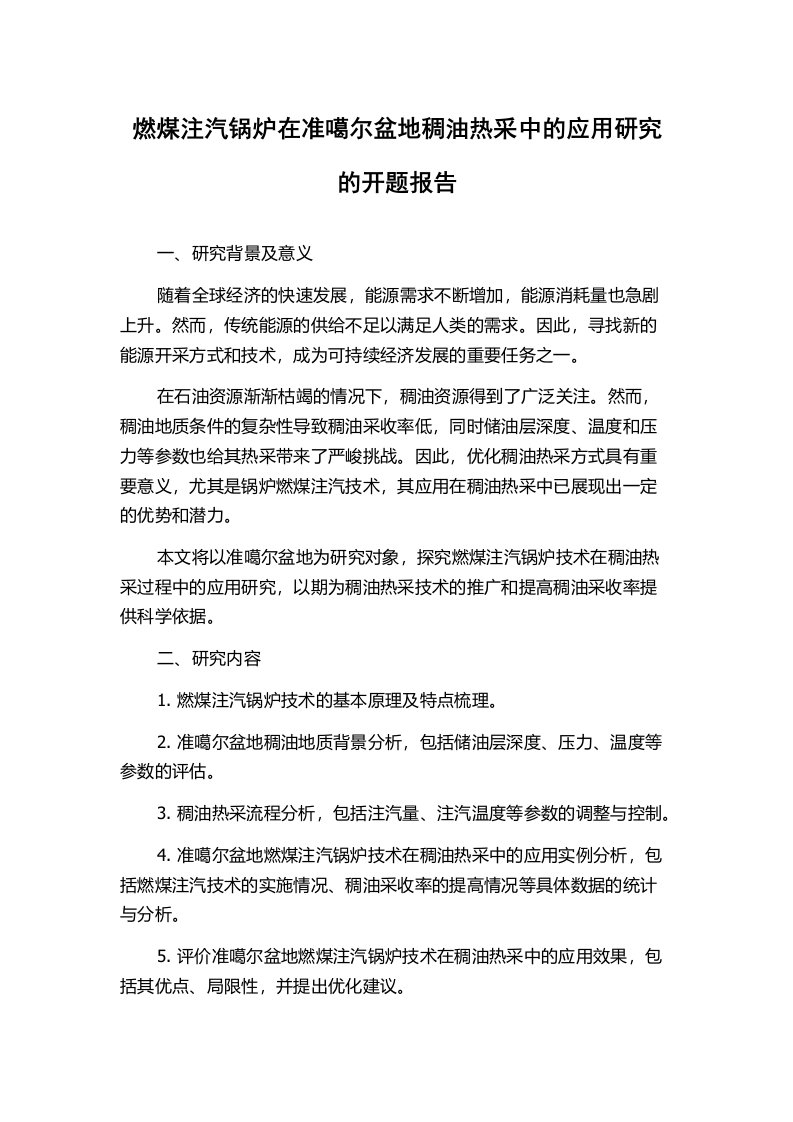 燃煤注汽锅炉在准噶尔盆地稠油热采中的应用研究的开题报告

一、研究背景及意义

随着全球经济的快速发展，能源需求不断增加，能源消耗量也急剧上升。然而，传统能源的供给不足以满足人类的需求。因此，寻找新的能源开采方式和技术，成为可持续经济发展的重要任务之一。

在石油资源渐渐枯竭的情况下，稠油资源得到了广泛关注。然而，稠油地质条件的复杂性导致稠油采收率低，同时储油层深度、温度和压力等参数也给其热采带来了严峻挑战。因此，优化稠油热采方式具有重要意义，尤其是锅炉燃煤注汽技术，其应用在稠油热采中已展现出一定的优势和潜力。

本文将以准噶尔盆地为研究对象，探究燃煤注汽锅炉技术在稠油热采过程中的应用研究，以期为稠油热采技术的推广和提高稠油采收率提供科学依据。

二、研究内容

1. 燃煤注汽锅炉技术的基本原理及特点梳理。

2. 准噶尔盆地稠油地质背景分析，包括储油层深度、压力、温度等参数的评估。

3. 稠油热采流程分析，包括注汽量、注汽温度等参数的调整与控制。

4. 准噶尔盆地燃煤注汽锅炉技术在稠油热采中的应用实例分析，包括燃煤注汽技术的实施情况、稠油采收率的提高情况等具体数据的统计与分析。

5. 评价准噶尔盆地燃煤注汽锅炉技术在稠油热采中的应用效果，包括其优点、局限性，并提出优化建议。